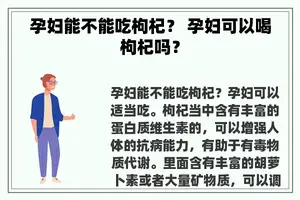 孕妇能不能吃枸杞？ 孕妇可以喝枸杞吗？

孕妇能不能吃枸杞？孕妇可以适当吃。枸杞当中含有丰富的蛋白质维生素的，可以增强人体的抗病能力，有助于有毒物质代谢。里面含有丰富的胡萝卜素或者大量矿物质，可以调